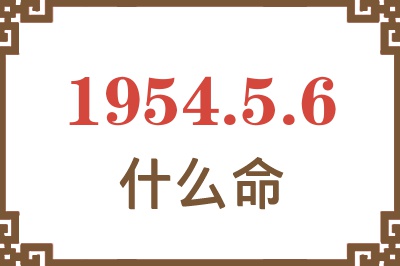 1954.5.6
什么命